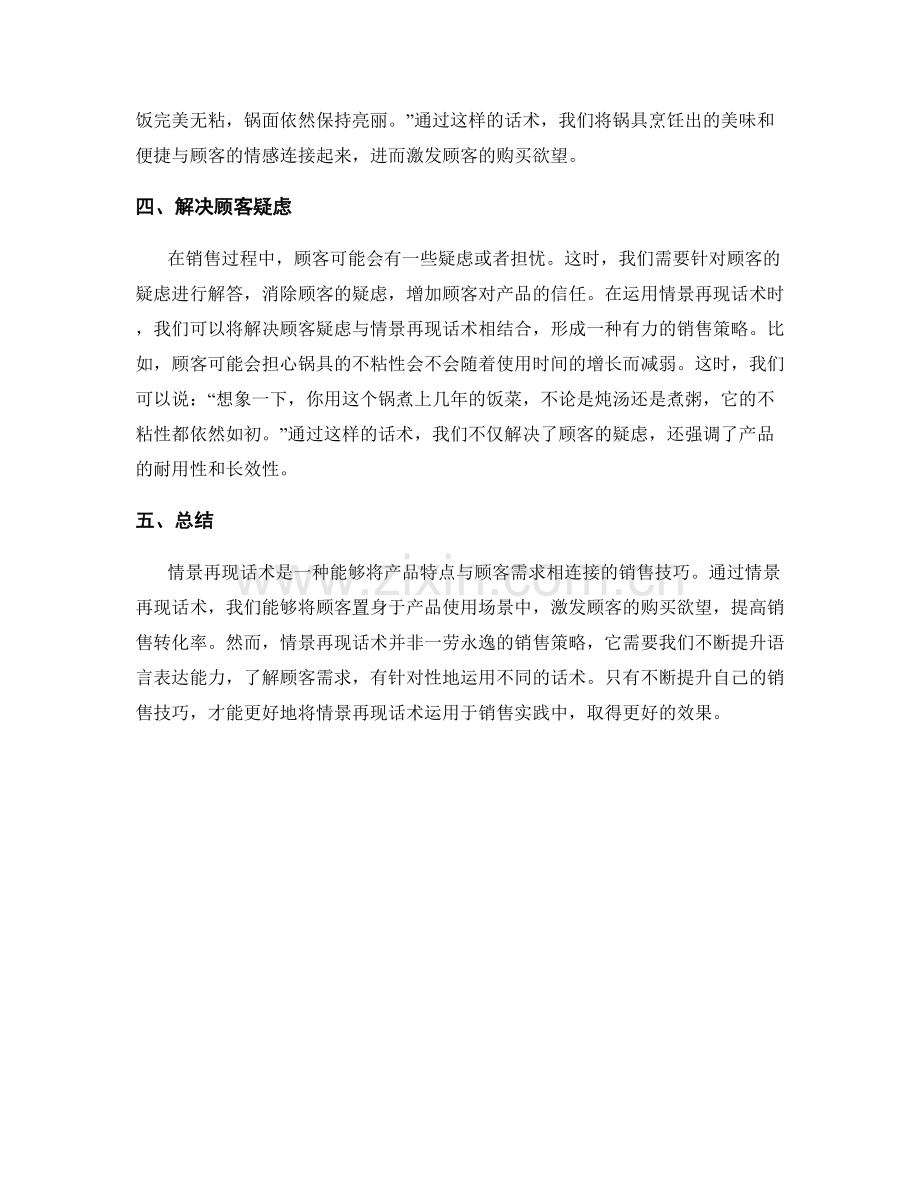 饭完美无粘，锅面依然保持亮丽。”通过这样的话术，我们将锅具烹饪出的美味和便捷与顾客的情感连接起来，进而激发顾客的购买欲望。

四、解决顾客疑虑

在销售过程中，顾客可能会有一些疑虑或者担忧。这时，我们需要针对顾客的疑虑进行解答，消除顾客的疑虑，增加顾客对产品的信任。在运用情景再现话术时，我们可以将解决顾客疑虑与情景再现话术相结合，形成一种有力的销售策略。比如，顾客可能会担心锅具的不粘性会不会随着使用时间的增长而减弱。这时，我们可以说：“想象一下，你用这个锅煮上几年的饭菜，不论是炖汤还是煮粥，它的不粘性都依然如初。”通过这样的话术，我们不仅解决了顾客的疑虑，还强调了产品的耐用性和长效性。

五、总结

情景再现话术是一种能够将产品特点与顾客需求相连接的销售技巧。通过情景再现话术，我们能够将顾客置身于产品使用场景中，激发顾客的购买欲望，提高销售转化率。然而，情景再现话术并非一劳永逸的销售策略，它需要我们不断提升语言表达能力，了解顾客需求，有针对性地运用不同的话术。只有不断提升自己的销售技巧，才能更好地将情景再现话术运用于销售实践中，取得更好的效果。

www.zixin.com.cn